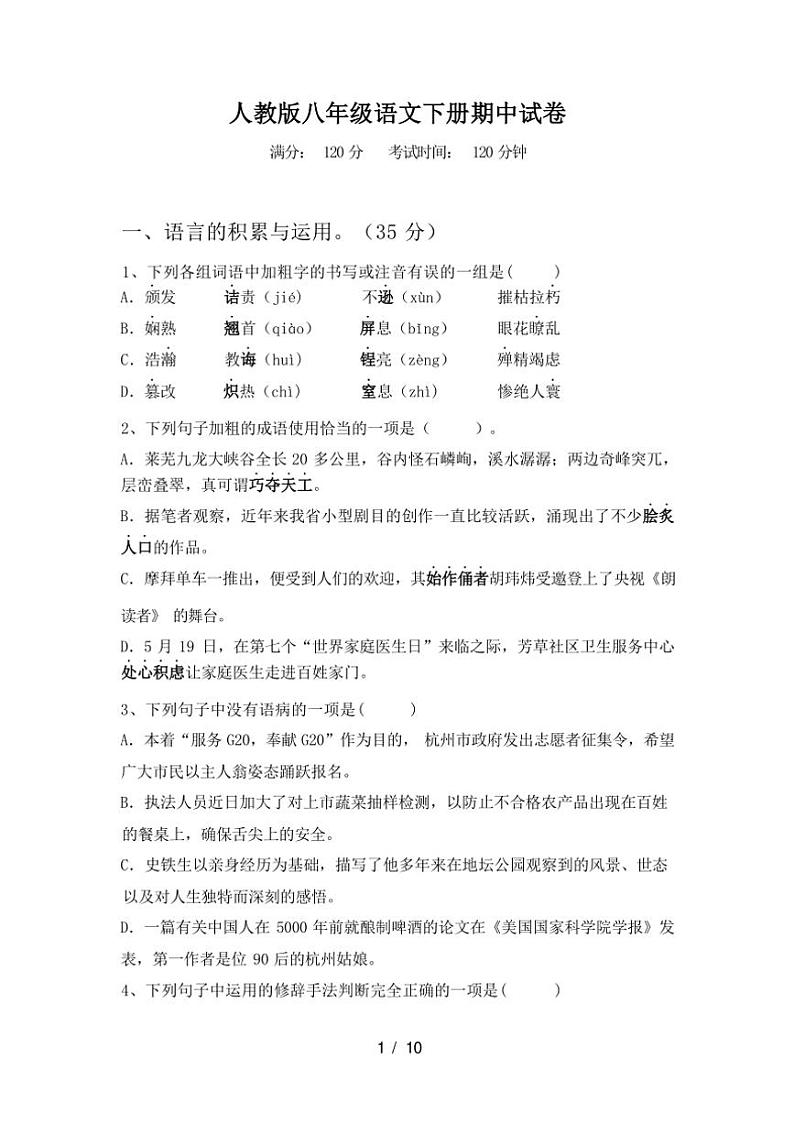 人教版八年级语文下册期中试卷

满分： 120 分　考试时间： 120 分钟

一、语言的积累与运用。（35 分）

1、下列各组词语中加粗字的书写或注音有误的一组是(　　)

A. 颁发　诘责（jié）　不逊（xùn）　摧枯拉朽

B. 娴熟　翘首（qiào）　屏息（bǐng）　眼花瞭乱

C. 浩瀚　教诲（huì）　锃亮（zèng）　殚精竭虑

D. 篡改　炽热（chì）　窒息（zhì）　惨绝人寰

2、下列句子加粗的成语使用恰当的一项是（　　）。

A. 莱芜九龙大峡谷全长 20 多公里，谷内怪石嶙峋，溪水潺潺；两边奇峰突兀，层峦叠翠，真可谓巧夺天工。

B. 据笔者观察，近年来我省小型剧目的创作一直比较活跃，涌现出了不少脍炙人口的作品。

C. 摩拜单车一推出，便受到人们的欢迎，其始作俑者胡玮炜受邀登上了央视《朗读者》 的舞台。

D. 5 月 19 日，在第七个“世界家庭医生日”来临之际，芳草社区卫生服务中心处心积虑让家庭医生走进百姓家门。

3、下列句子中没有语病的一项是(　　)

A. 本着“服务 G20，奉献 G20”作为目的， 杭州市政府发出志愿者征集令，希望广大市民以主人翁姿态踊跃报名。

B. 执法人员近日加大了对上市蔬菜抽样检测，以防止不合格农产品出现在百姓的餐桌上，确保舌尖上的安全。

C. 史铁生以亲身经历为基础，描写了他多年来在地坛公园观察到的风景、世态以及对人生独特而深刻的感悟。

D. 一篇有关中国人在 5000 年前就酿制啤酒的论文在《美国国家科学院学报》发表，第一作者是位 90 后的杭州姑娘。

4、下列句子中运用的修辞手法判断完全正确的一项是(　　)

1 / 10